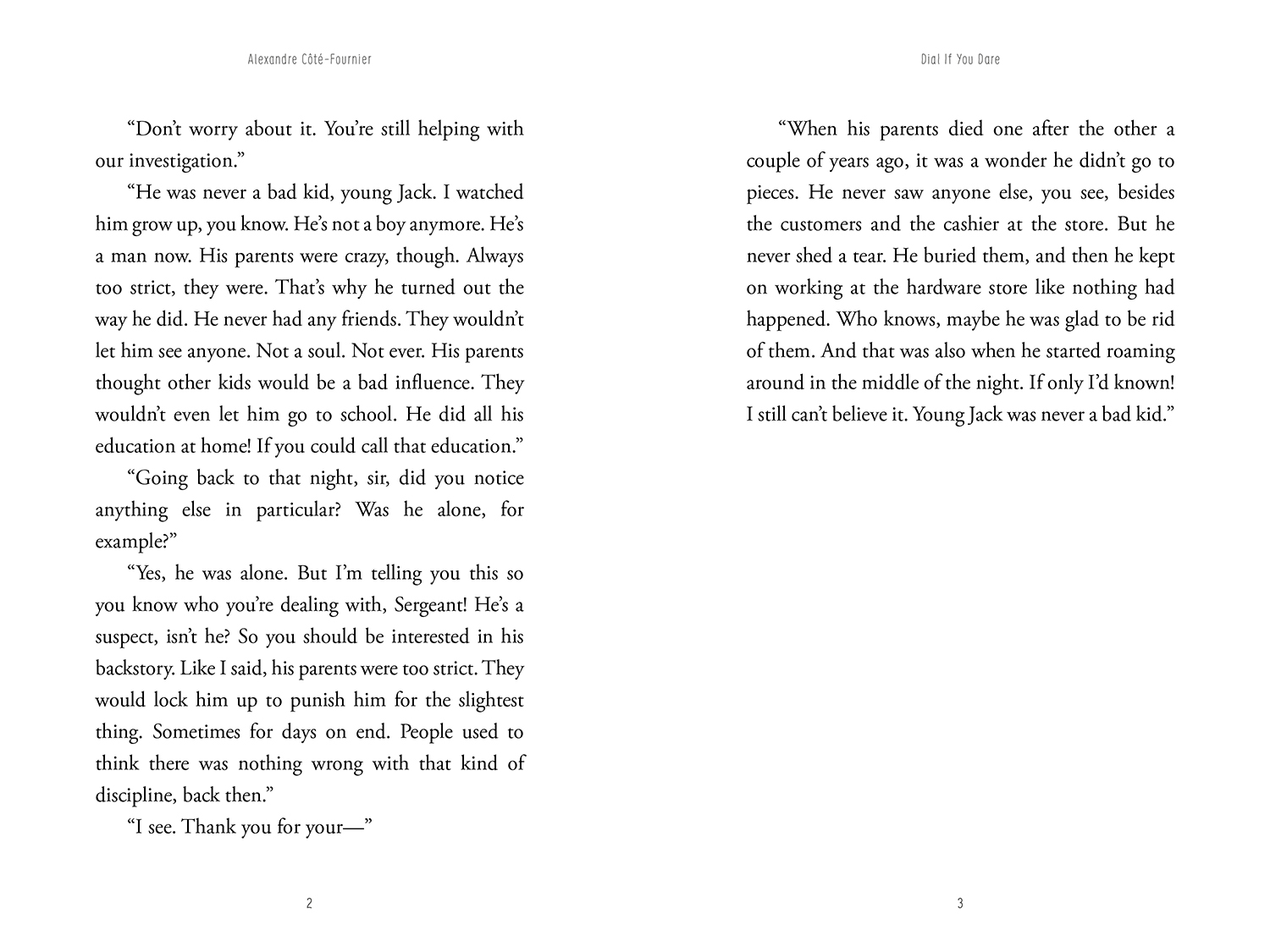 Alexandre Côté-Fournier

“Don’t worry about it. You’re still helping with our investigation.”

“He was never a bad kid, young Jack. I watched him grow up, you know. He’s not a boy anymore. He’s a man now. His parents were crazy, though. Always too strict, they were. That’s why he turned out the way he did. He never had any friends. They wouldn’t let him see anyone. Not a soul. Not ever. His parents thought other kids would be a bad influence. They wouldn’t even let him go to school. He did all his education at home! If you could call that education.”

“Going back to that night, sir, did you notice anything else in particular? Was he alone, for example?”

“Yes, he was alone. But I’m telling you this so you know who you’re dealing with, Sergeant! He’s a suspect, isn’t he? So you should be interested in his backstory. Like I said, his parents were too strict. They would lock him up to punish him for the slightest thing. Sometimes for days on end. People used to think there was nothing wrong with that kind of discipline, back then.”

“I see. Thank you for your—”

2

Dial If You Dare

“When his parents died one after the other a couple of years ago, it was a wonder he didn’t go to pieces. He never saw anyone else, you see, besides the customers and the cashier at the store. But he never shed a tear. He buried them, and then he kept on working at the hardware store like nothing had happened. Who knows, maybe he was glad to be rid of them. And that was also when he started roaming around in the middle of the night. If only I’d known! I still can’t believe it. Young Jack was never a bad kid.”

3